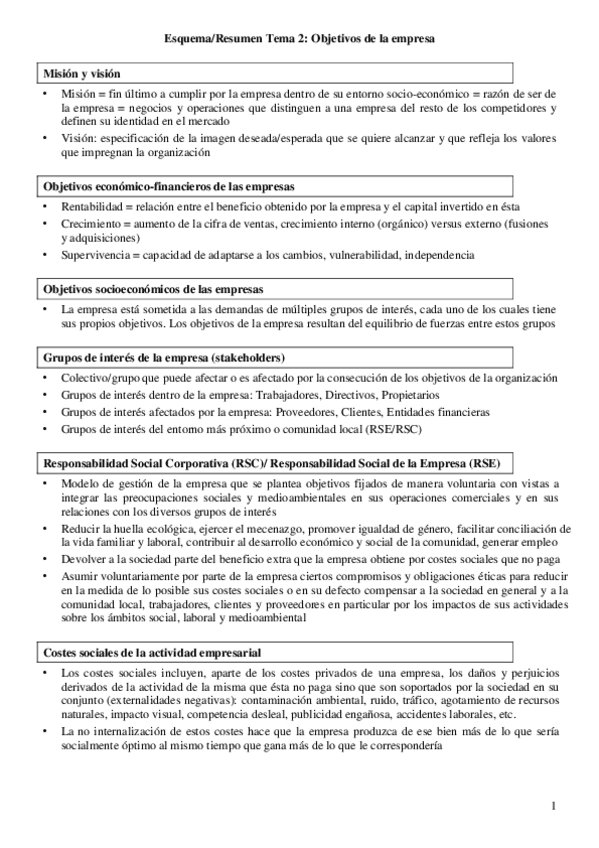 Esquema/Resumen Tema 2: Objetivos de la empresa

Misión y visión

• Misión = fin último a cumplir por la empresa dentro de su entorno socio-económico = razón de ser de la empresa = negocios y operaciones que distinguen a una empresa del resto de los competidores y definen su identidad en el mercado
• Visión: especificación de la imagen deseada/esperada que se quiere alcanzar y que refleja los valores que impregnan la organización

Objetivos económico-financieros de las empresas

• Rentabilidad = relación entre el beneficio obtenido por la empresa y el capital invertido en ésta
• Crecimiento = aumento de la cifra de ventas, crecimiento interno (orgánico) versus externo (fusiones y adquisiciones)
• Supervivencia = capacidad de adaptarse a los cambios, vulnerabilidad, independencia

Objetivos socioeconómicos de las empresas

• La empresa está sometida a las demandas de múltiples grupos de interés, cada uno de los cuales tiene sus propios objetivos. Los objetivos de la empresa resultan del equilibrio de fuerzas entre estos grupos

Grupos de interés de la empresa (stakeholders)

• Colectivo/grupo que puede afectar o es afectado por la consecución de los objetivos de la organización
• Grupos de interés dentro de la empresa: Trabajadores, Directivos, Propietarios
• Grupos de interés afectados por la empresa: Proveedores, Clientes, Entidades financieras
• Grupos de interés del entorno más próximo o comunidad local (RSE/RSC)

Responsabilidad Social Corporativa (RSC)/ Responsabilidad Social de la Empresa (RSE)

• Modelo de gestión de la empresa que se plantea objetivos fijados de manera voluntaria con vistas a integrar las preocupaciones sociales y medioambientales en sus operaciones comerciales y en sus relaciones con los diversos grupos de interés
• Reducir la huella ecológica, ejercer el mecenazgo, promover igualdad de género, facilitar conciliación de la vida familiar y laboral, contribuir al desarrollo económico y social de la comunidad, generar empleo
• Devolver a la sociedad parte del beneficio extra que la empresa obtiene por costes sociales que no paga
• Asumir voluntariamente por parte de la empresa ciertos compromisos y obligaciones éticas para reducir en la medida de lo posible sus costes sociales o en su defecto compensar a la sociedad en general y a la comunidad local, trabajadores, clientes y proveedores en particular por los impactos de sus actividades sobre los ámbitos social, laboral y medioambiental

Costes sociales de la actividad empresarial

• Los costes sociales incluyen, aparte de los costes privados de una empresa, los daños y perjuicios derivados de la actividad de la misma que ésta no paga sino que son soportados por la sociedad en su conjunto (externalidades negativas): contaminación ambiental, ruido, tráfico, agotamiento de recursos naturales, impacto visual, competencia desleal, publicidad engañosa, accidentes laborales, etc.
• La no internalización de estos costes hace que la empresa produzca de ese bien más de lo que sería socialmente óptimo al mismo tiempo que gana más de lo que le correspondería

1